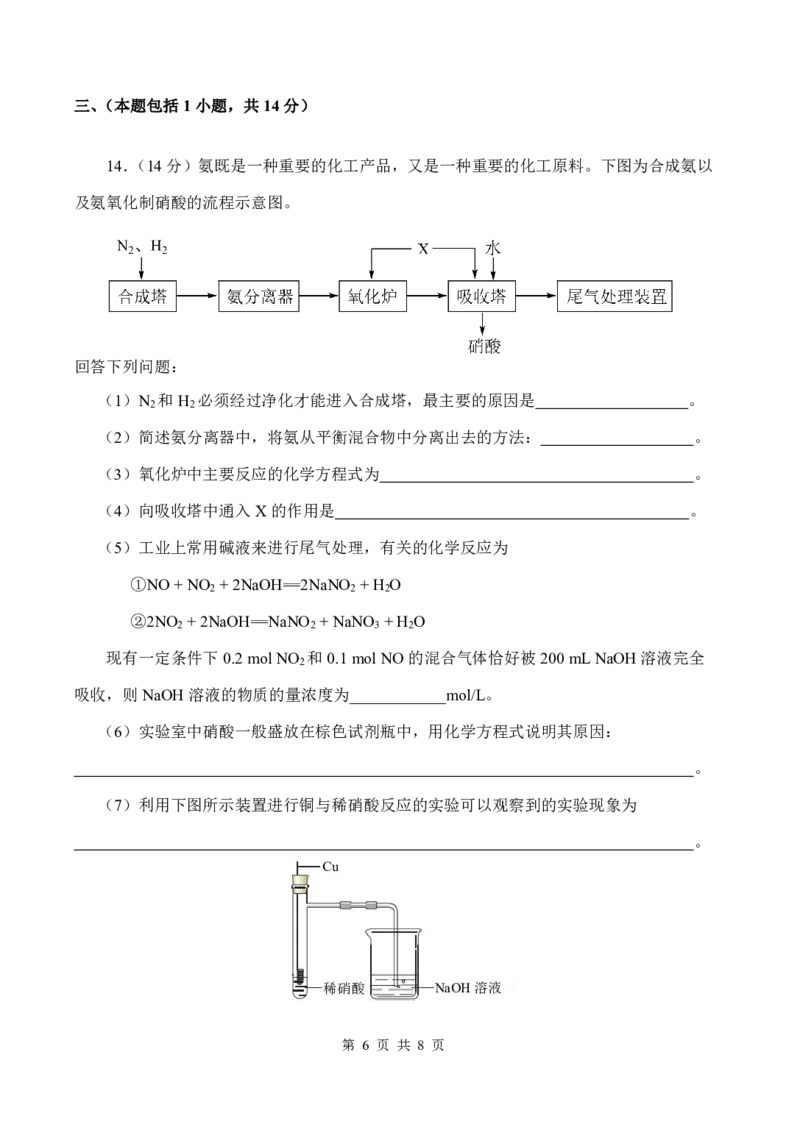 三、(本题包括1小题，共14分)

14.(14分)氨既是一种重要的化工产品，又是一种重要的化工原料。下图为合成氨以及氨氧化制硝酸的流程示意图。

$N_2$、$H_2$

X

水

合成塔

氨分离器

氧化炉

吸收塔

尾气处理装置

硝酸

回答下列问题：

(1)$N_2$和$H_2$必须经过净化才能进入合成塔，最主要的原因是____。

(2)简述氨分离器中，将氨从平衡混合物中分离出去的方法：____。

(3)氧化炉中主要反应的化学方程式为____。

(4)向吸收塔中通入X的作用是____。

(5)工业上常用碱液来进行尾气处理，有关的化学反应为

①$NO + NO_2 + 2NaOH = 2NaNO_2 + H_2O$

②$2NO_2 + 2NaOH = NaNO_2 + NaNO_3 + H_2O$

现有一定条件下0.2 mol $NO_2$和0.1 mol NO的混合气体恰好被200 mL NaOH溶液完全吸收，则NaOH溶液的物质的量浓度为____mol/L。

(6)实验室中硝酸一般盛放在棕色试剂瓶中，用化学方程式说明其原因：

____。

(7)利用下图所示装置进行铜与稀硝酸反应的实验可以观察到的实验现象为

____。

Cu

稀硝酸

NaOH溶液

第6页 共8页